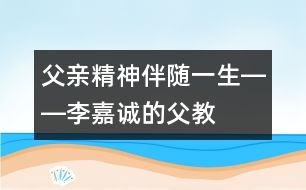 父亲精神伴随一生——李嘉诚的父教